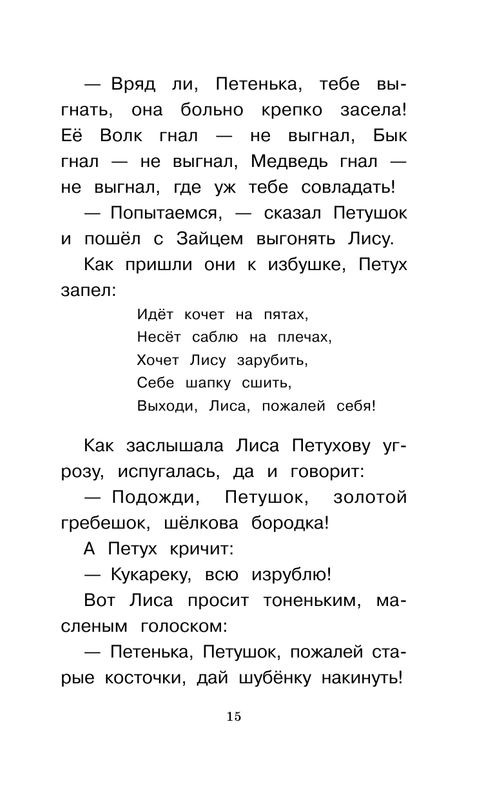 — Вряд ли, Петенька, тебе выгнать, она больно крепко засела! Её Волк гнал — не выгнал, Бык гнал — не выгнал, Медведь гнал — не выгнал, где уж тебе совладать!

— Попытаемся, — сказал Петушок и пошёл с Зайцем выгонять Лису.

Как пришли они к избушке, Петух запел:

Идёт кочет на пятах,
Несёт саблю на плечах,
Хочет Лису зарубить,
Себе шапку сшить,
Выходи, Лиса, пожалей себя!

Как заслышала Лиса Петухову угрозу, испугалась, да и говорит:

— Подожди, Петушок, золотой гребешок, шёлкова бородка!

А Петух кричит:

— Кукареку, всю изрублю!

Вот Лиса просит тоненьким, масленым голоском:

— Петенька, Петушок, пожалей старые косточки, дай шубёнку накинуть!

15